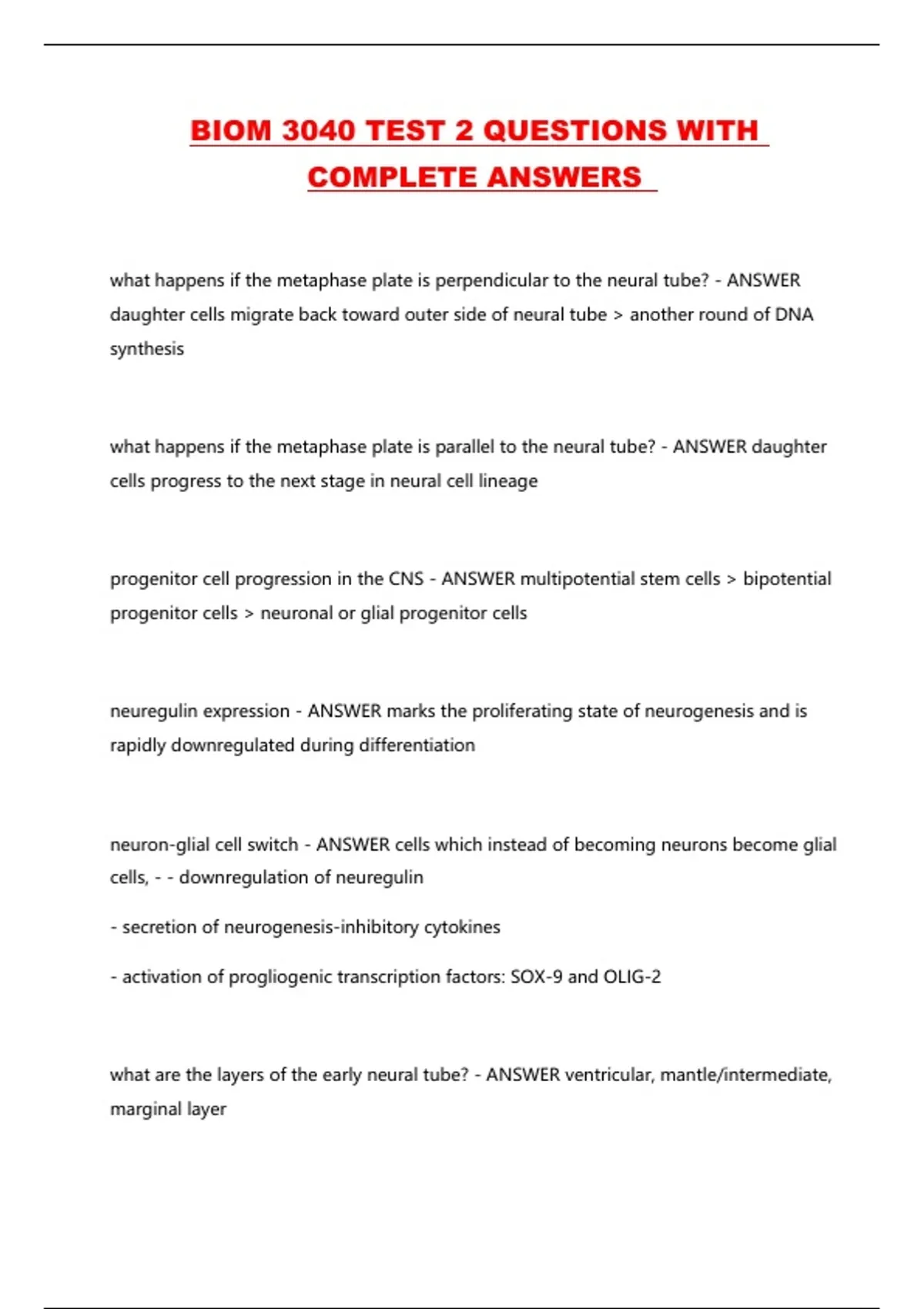 BIOM 3040 TEST 2 QUESTIONS WITH COMPLETE ANSWERS

what happens if the metaphase plate is perpendicular to the neural tube? - ANSWER daughter cells migrate back toward outer side of neural tube > another round of DNA synthesis

what happens if the metaphase plate is parallel to the neural tube? - ANSWER daughter cells progress to the next stage in neural cell lineage

progenitor cell progression in the CNS - ANSWER multipotential stem cells > bipotential progenitor cells > neuronal or glial progenitor cells

neuregulin expression - ANSWER marks the proliferating state of neurogenesis and is rapidly downregulated during differentiation

neuron-glial cell switch - ANSWER cells which instead of becoming neurons become glial cells, - - downregulation of neuregulin

- secretion of neurogenesis-inhibitory cytokines

- activation of progliogenic transcription factors: SOX-9 and OLIG-2

what are the layers of the early neural tube? - ANSWER ventricular, mantle/intermediate, marginal layer